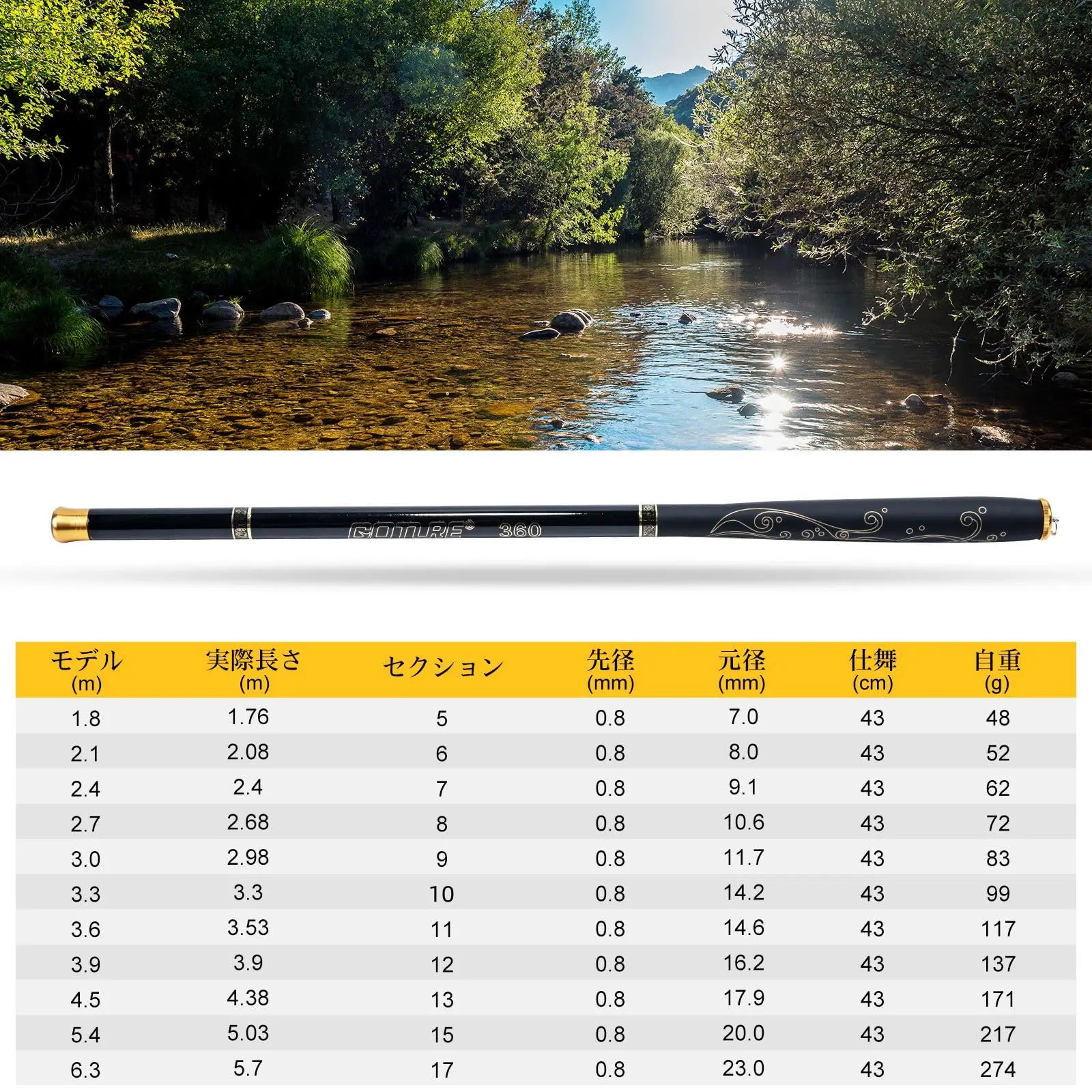 GOTURE 360

| モデル (m) | 実際長さ (m) | セクション | 先径 (mm) | 元径 (mm) | 仕舞 (cm) | 自重 (g) |
|---|---|---|---|---|---|---|
| 1.8 | 1.76 | 5 | 0.8 | 7.0 | 43 | 48 |
| 2.1 | 2.08 | 6 | 0.8 | 8.0 | 43 | 52 |
| 2.4 | 2.4 | 7 | 0.8 | 9.1 | 43 | 62 |
| 2.7 | 2.68 | 8 | 0.8 | 10.6 | 43 | 72 |
| 3.0 | 2.98 | 9 | 0.8 | 11.7 | 43 | 83 |
| 3.3 | 3.3 | 10 | 0.8 | 14.2 | 43 | 99 |
| 3.6 | 3.53 | 11 | 0.8 | 14.6 | 43 | 117 |
| 3.9 | 3.9 | 12 | 0.8 | 16.2 | 43 | 137 |
| 4.5 | 4.38 | 13 | 0.8 | 17.9 | 43 | 171 |
| 5.4 | 5.03 | 15 | 0.8 | 20.0 | 43 | 217 |
| 6.3 | 5.7 | 17 | 0.8 | 23.0 | 43 | 274 |